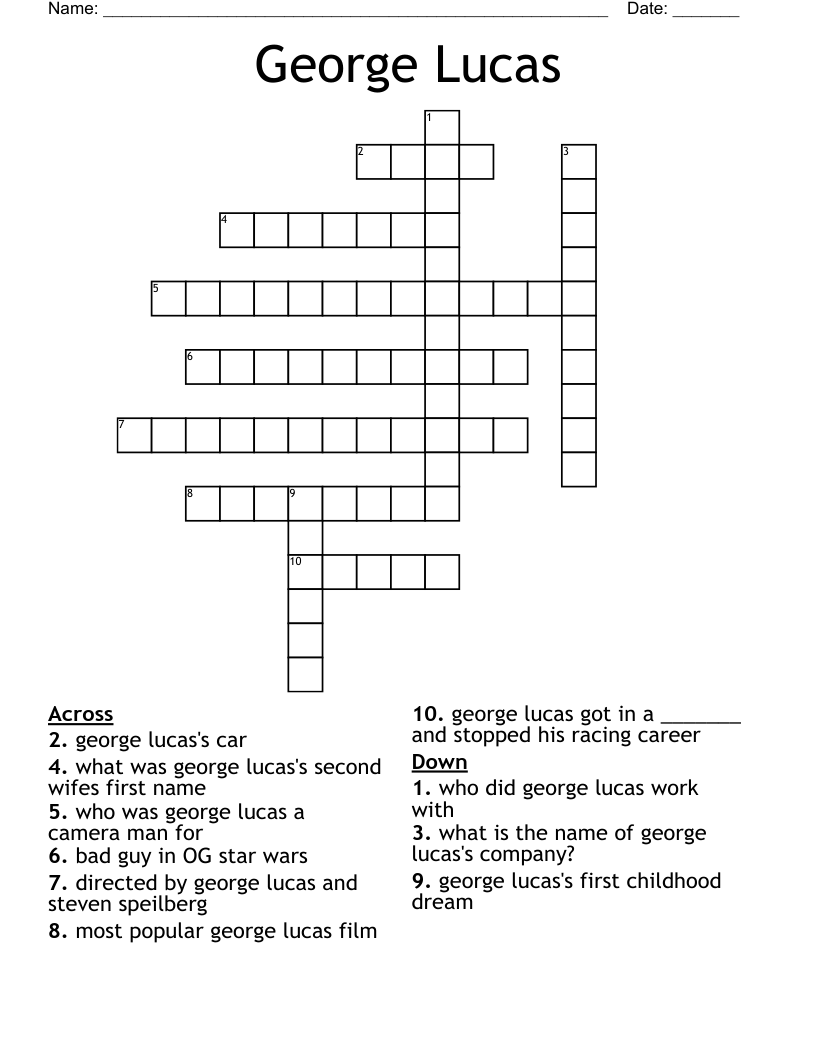 Name: ______________________________________________________ Date: _______

George Lucas

1
2
3
4
5
6
7
8
9
10

Across
2. george lucas's car
4. what was george lucas's second wifes first name
5. who was george lucas a camera man for
6. bad guy in OG star wars
7. directed by george lucas and steven speilberg
8. most popular george lucas film
10. george lucas got in a _______ and stopped his racing career

Down
1. who did george lucas work with
3. what is the name of george lucas's company?
9. george lucas's first childhood dream